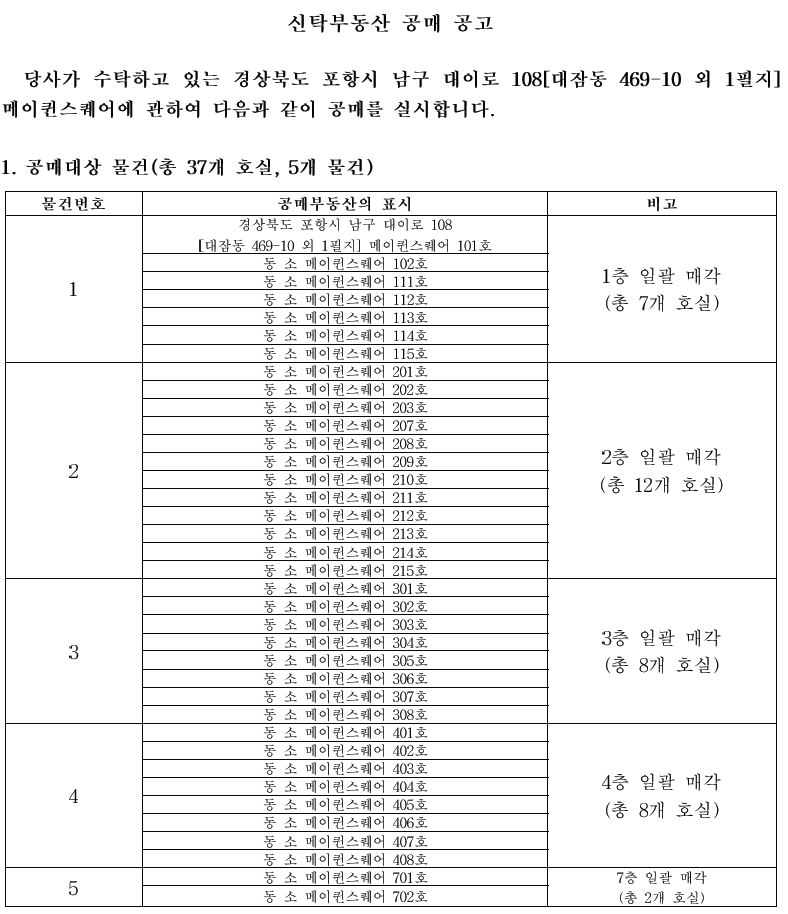 신탁부동산 공매 공고

당사가 수탁하고 있는 경상북도 포항시 남구 대이로 108[대잠동 469-10 외 1필지] 메이퀸스퀘어에 관하여 다음과 같이 공매를 실시합니다.

1. 공매대상 물건(총 37개 호실, 5개 물건)

| 물건번호 | 공매부동산의 표시 | 비고 |
|---|---|---|
| 1 | 경상북도 포항시 남구 대이로 108 [대잠동 469-10 외 1필지] 메이퀸스퀘어 101호 | 1층 일괄 매각 (총 7개 호실) |
| | 동 소 메이퀸스퀘어 102호 | |
| | 동 소 메이퀸스퀘어 111호 | |
| | 동 소 메이퀸스퀘어 112호 | |
| | 동 소 메이퀸스퀘어 113호 | |
| | 동 소 메이퀸스퀘어 114호 | |
| | 동 소 메이퀸스퀘어 115호 | |
| 2 | 동 소 메이퀸스퀘어 201호 | 2층 일괄 매각 (총 12개 호실) |
| | 동 소 메이퀸스퀘어 202호 | |
| | 동 소 메이퀸스퀘어 203호 | |
| | 동 소 메이퀸스퀘어 207호 | |
| | 동 소 메이퀸스퀘어 208호 | |
| | 동 소 메이퀸스퀘어 209호 | |
| | 동 소 메이퀸스퀘어 210호 | |
| | 동 소 메이퀸스퀘어 211호 | |
| | 동 소 메이퀸스퀘어 212호 | |
| | 동 소 메이퀸스퀘어 213호 | |
| | 동 소 메이퀸스퀘어 214호 | |
| | 동 소 메이퀸스퀘어 215호 | |
| 3 | 동 소 메이퀸스퀘어 301호 | 3층 일괄 매각 (총 8개 호실) |
| | 동 소 메이퀸스퀘어 302호 | |
| | 동 소 메이퀸스퀘어 303호 | |
| | 동 소 메이퀸스퀘어 304호 | |
| | 동 소 메이퀸스퀘어 305호 | |
| | 동 소 메이퀸스퀘어 306호 | |
| | 동 소 메이퀸스퀘어 307호 | |
| | 동 소 메이퀸스퀘어 308호 | |
| 4 | 동 소 메이퀸스퀘어 401호 | 4층 일괄 매각 (총 8개 호실) |
| | 동 소 메이퀸스퀘어 402호 | |
| | 동 소 메이퀸스퀘어 403호 | |
| | 동 소 메이퀸스퀘어 404호 | |
| | 동 소 메이퀸스퀘어 405호 | |
| | 동 소 메이퀸스퀘어 406호 | |
| | 동 소 메이퀸스퀘어 407호 | |
| | 동 소 메이퀸스퀘어 408호 | |
| 5 | 동 소 메이퀸스퀘어 701호 | 7층 일괄 매각 (총 2개 호실) |
| | 동 소 메이퀸스퀘어 702호 | |